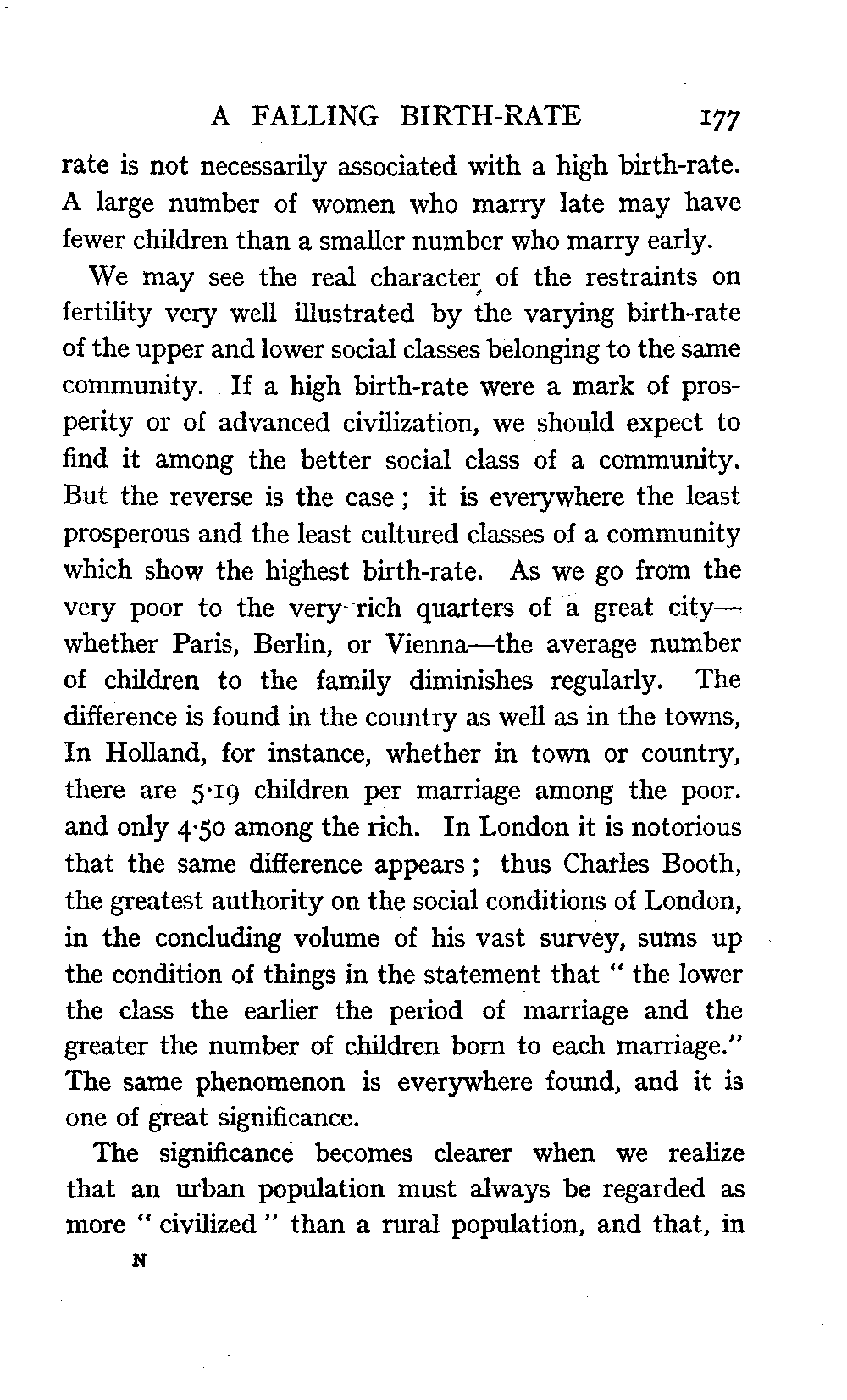 A FALLING BIRTH-RATE 177

rate is not necessarily associated with a high birth-rate. A large number of women who marry late may have fewer children than a smaller number who marry early.

We may see the real character of the restraints on fertility very well illustrated by the varying birth-rate of the upper and lower social classes belonging to the same community. If a high birth-rate were a mark of prosperity or of advanced civilization, we should expect to find it among the better social class of a community. But the reverse is the case; it is everywhere the least prosperous and the least cultured classes of a community which show the highest birth-rate. As we go from the very poor to the very rich quarters of a great city—whether Paris, Berlin, or Vienna—the average number of children to the family diminishes regularly. The difference is found in the country as well as in the towns, In Holland, for instance, whether in town or country, there are 5·19 children per marriage among the poor. and only 4·50 among the rich. In London it is notorious that the same difference appears; thus Charles Booth, the greatest authority on the social conditions of London, in the concluding volume of his vast survey, sums up the condition of things in the statement that "the lower the class the earlier the period of marriage and the greater the number of children born to each marriage." The same phenomenon is everywhere found, and it is one of great significance.

The significance becomes clearer when we realize that an urban population must always be regarded as more "civilized" than a rural population, and that, in

N